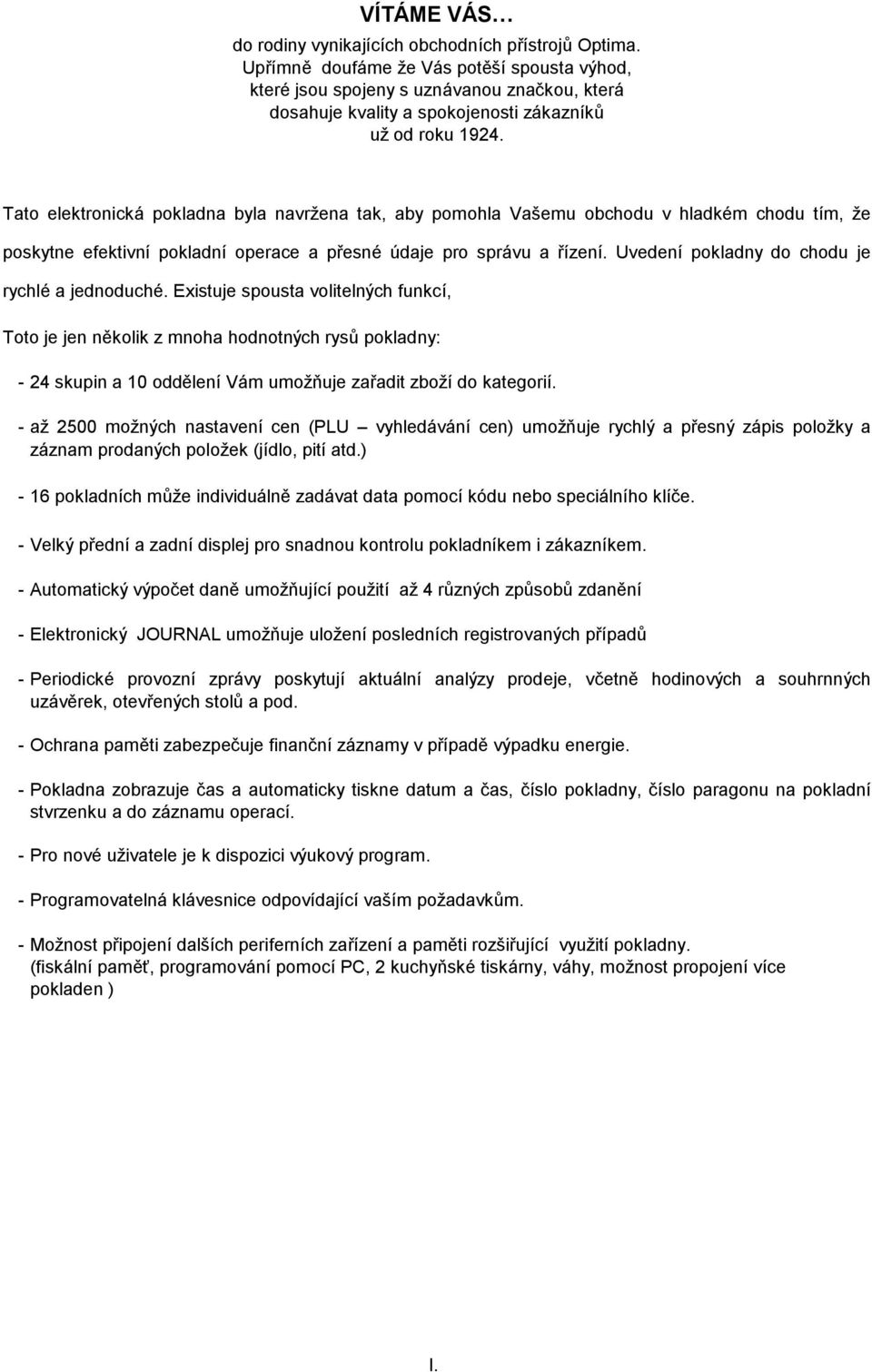 VÍTÁME VÁS…

do rodiny vynikajících obchodních přístrojů Optima. Upřímně doufáme že Vás potěší spousta výhod, které jsou spojeny s uznávanou značkou, která dosahuje kvality a spokojenosti zákazníků už od roku 1924.

Tato elektronická pokladna byla navržena tak, aby pomohla Vašemu obchodu v hladkém chodu tím, že poskytne efektivní pokladní operace a přesné údaje pro správu a řízení. Uvedení pokladny do chodu je rychlé a jednoduché. Existuje spousta volitelných funkcí,

Toto je jen několik z mnoha hodnotných rysů pokladny:

- 24 skupin a 10 oddělení Vám umožňuje zařadit zboží do kategorií.

- až 2500 možných nastavení cen (PLU – vyhledávání cen) umožňuje rychlý a přesný zápis položky a záznam prodaných položek (jídlo, pití atd.)

- 16 pokladních může individuálně zadávat data pomocí kódu nebo speciálního klíče.

- Velký přední a zadní displej pro snadnou kontrolu pokladníkem i zákazníkem.

- Automatický výpočet daně umožňující použití až 4 různých způsobů zdanění

- Elektronický JOURNAL umožňuje uložení posledních registrovaných případů

- Periodické provozní zprávy poskytují aktuální analýzy prodeje, včetně hodinových a souhrnných uzávěrek, otevřených stolů a pod.

- Ochrana paměti zabezpečuje finanční záznamy v případě výpadku energie.

- Pokladna zobrazuje čas a automaticky tiskne datum a čas, číslo pokladny, číslo paragonu na pokladní stvrzenku a do záznamu operací.

- Pro nové uživatele je k dispozici výukový program.

- Programovatelná klávesnice odpovídající vaším požadavkům.

- Možnost připojení dalších periferních zařízení a paměti rozšiřující využití pokladny. (fiskální paměť, programování pomocí PC, 2 kuchyňské tiskárny, váhy, možnost propojení více pokladen )

I.